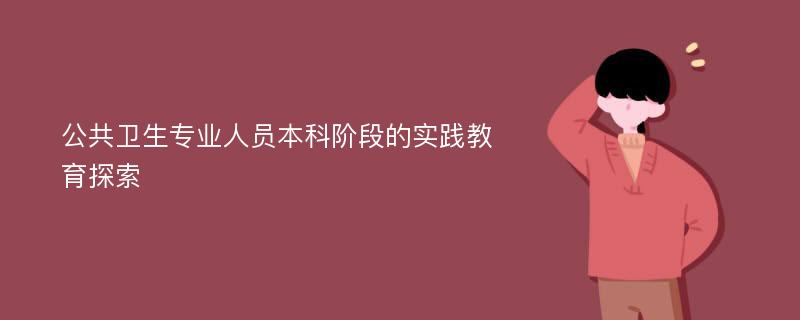 公共卫生专业人员本科阶段的实践教育探索